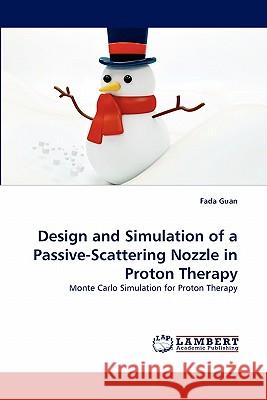 Fada Guan

Design and Simulation of a Passive-Scattering Nozzle in Proton Therapy

Monte Carlo Simulation for Proton Therapy

LAP LAMBERT Academic Publishing

Kraina Książek